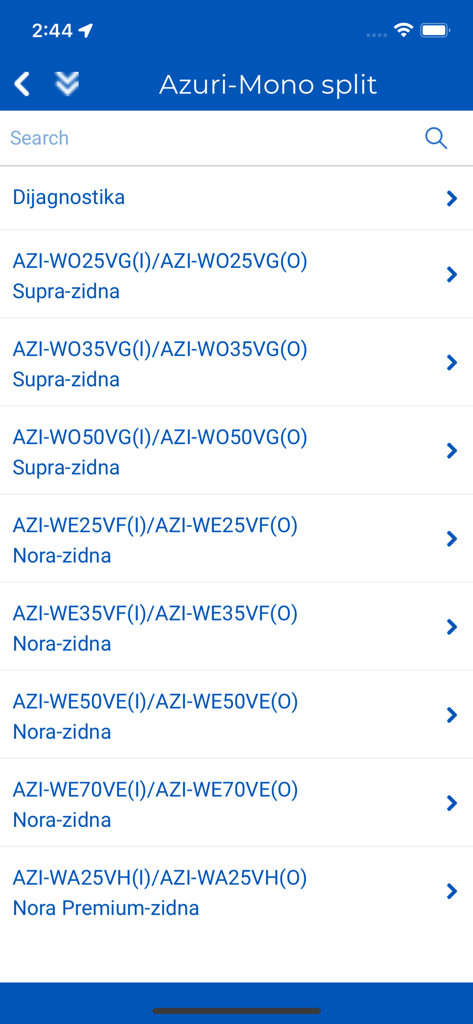 2:44

Azuri-Mono split

Search

Dijagnostika

AZI-WO25VG(I)/AZI-WO25VG(O)
Supra-zidna

AZI-WO35VG(I)/AZI-WO35VG(O)
Supra-zidna

AZI-WO50VG(I)/AZI-WO50VG(O)
Supra-zidna

AZI-WE25VF(I)/AZI-WE25VF(O)
Nora-zidna

AZI-WE35VF(I)/AZI-WE35VF(O)
Nora-zidna

AZI-WE50VE(I)/AZI-WE50VE(O)
Nora-zidna

AZI-WE70VE(I)/AZI-WE70VE(O)
Nora-zidna

AZI-WA25VH(I)/AZI-WA25VH(O)
Nora Premium-zidna